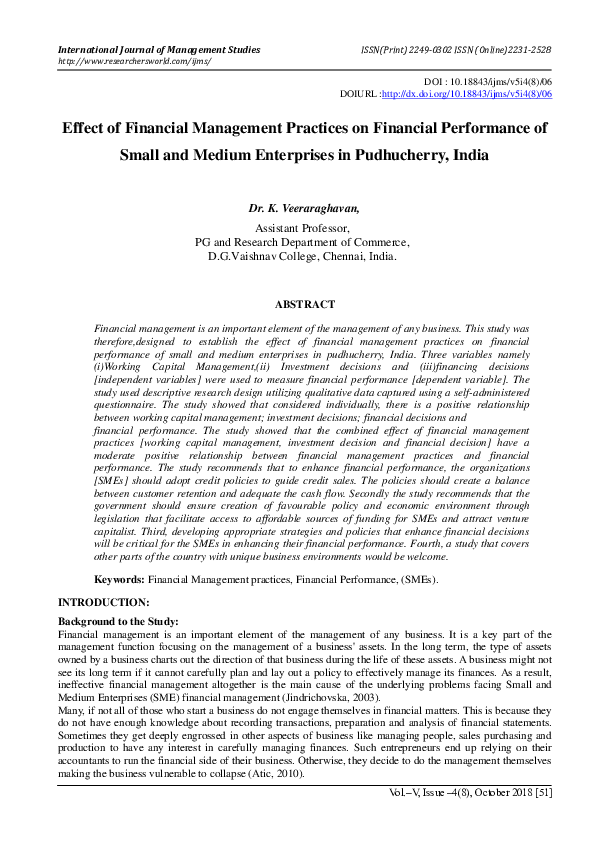 International Journal of Management Studies
http://www.researchersworld.com/ijms/

ISSN(Print) 2249-0302 ISSN (Online)2231-2528

DOI : 10.18843/ijms/v5i4(8)/06
DOIURL :http://dx.doi.org/10.18843/ijms/v5i4(8)/06

Effect of Financial Management Practices on Financial Performance of Small and Medium Enterprises in Pudhucherry, India

Dr. K. Veeraraghavan,
Assistant Professor,
PG and Research Department of Commerce,
D.G.Vaishnav College, Chennai, India.

ABSTRACT

Financial management is an important element of the management of any business. This study was therefore,designed to establish the effect of financial management practices on financial performance of small and medium enterprises in pudhucherry, India. Three variables namely (i)Working Capital Management,(ii) Investment decisions and (iii)financing decisions [independent variables] were used to measure financial performance [dependent variable]. The study used descriptive research design utilizing qualitative data captured using a self-administered questionnaire. The study showed that considered individually, there is a positive relationship between working capital management; investment decisions; financial decisions and financial performance. The study showed that the combined effect of financial management practices [working capital management, investment decision and financial decision] have a moderate positive relationship between financial management practices and financial performance. The study recommends that to enhance financial performance, the organizations [SMEs] should adopt credit policies to guide credit sales. The policies should create a balance between customer retention and adequate the cash flow. Secondly the study recommends that the government should ensure creation of favourable policy and economic environment through legislation that facilitate access to affordable sources of funding for SMEs and attract venture capitalist. Third, developing appropriate strategies and policies that enhance financial decisions will be critical for the SMEs in enhancing their financial performance. Fourth, a study that covers other parts of the country with unique business environments would be welcome.

Keywords: Financial Management practices, Financial Performance, (SMEs).

INTRODUCTION:

Background to the Study:
Financial management is an important element of the management of any business. It is a key part of the management function focusing on the management of a business' assets. In the long term, the type of assets owned by a business charts out the direction of that business during the life of these assets. A business might not see its long term if it cannot carefully plan and lay out a policy to effectively manage its finances. As a result, ineffective financial management altogether is the main cause of the underlying problems facing Small and Medium Enterprises (SME) financial management (Jindrichovska, 2003).
Many, if not all of those who start a business do not engage themselves in financial matters. This is because they do not have enough knowledge about recording transactions, preparation and analysis of financial statements. Sometimes they get deeply engrossed in other aspects of business like managing people, sales purchasing and production to have any interest in carefully managing finances. Such entrepreneurs end up relying on their accountants to run the financial side of their business. Otherwise, they decide to do the management themselves making the business vulnerable to collapse (Atic, 2010).

Vol.–V, Issue –4(8), October 2018 [51]